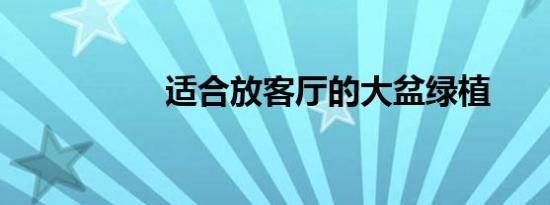 适合放客厅的大盆绿植